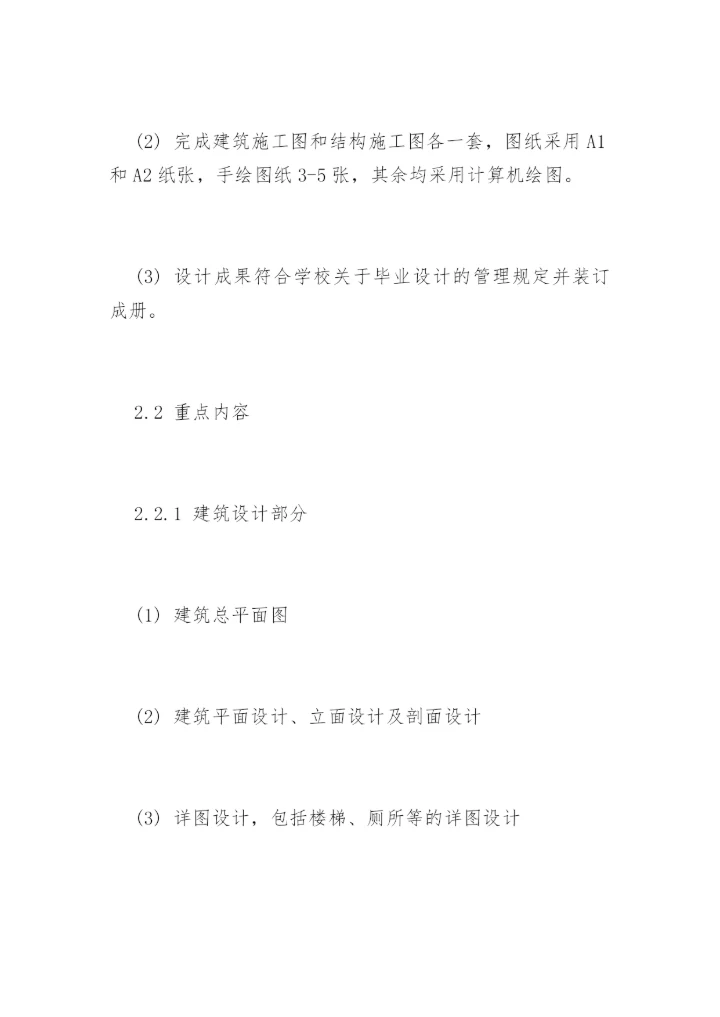 (2) 完成建筑施工图和结构施工图各一套，图纸采用 A1 和 A2 纸张，手绘图纸 3-5 张，其余均采用计算机绘图。

(3) 设计成果符合学校关于毕业设计的管理规定并装订成册。

2.2 重点内容

2.2.1 建筑设计部分

(1) 建筑总平面图

(2) 建筑平面设计、立面设计及剖面设计

(3) 详图设计，包括楼梯、厕所等的详图设计